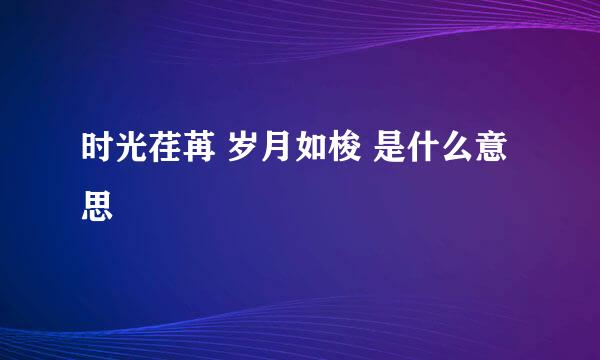 时光荏苒 岁月如梭 是什么意思